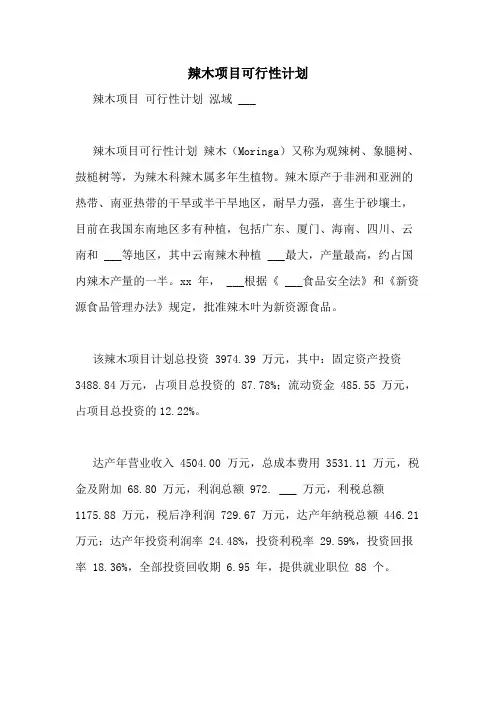 辣木项目可行性计划

辣木项目 可行性计划 泓域 ___

辣木项目可行性计划 辣木（Moringa）又称为观辣树、象腿树、鼓槌树等，为辣木科辣木属多年生植物。辣木原产于非洲和亚洲的热带、南亚热带的干旱或半干旱地区，耐旱力强，喜生于砂壤土，目前在我国东南地区多有种植，包括广东、厦门、海南、四川、云南和 ___等地区，其中云南辣木种植 ___最大，产量最高，约占国内辣木产量的一半。xx 年， ___根据《 ___食品安全法》和《新资源食品管理办法》规定，批准辣木叶为新资源食品。

该辣木项目计划总投资 3974.39 万元，其中：固定资产投资 3488.84 万元，占项目总投资的 87.78%；流动资金 485.55 万元，占项目总投资的 12.22%。

达产年营业收入 4504.00 万元，总成本费用 3531.11 万元，税金及附加 68.80 万元，利润总额 972. ___ 万元，利税总额 1175.88 万元，税后净利润 729.67 万元，达产年纳税总额 446.21 万元；达产年投资利润率 24.48%，投资利税率 29.59%，投资回报率 18.36%，全部投资回收期 6.95 年，提供就业职位 88 个。